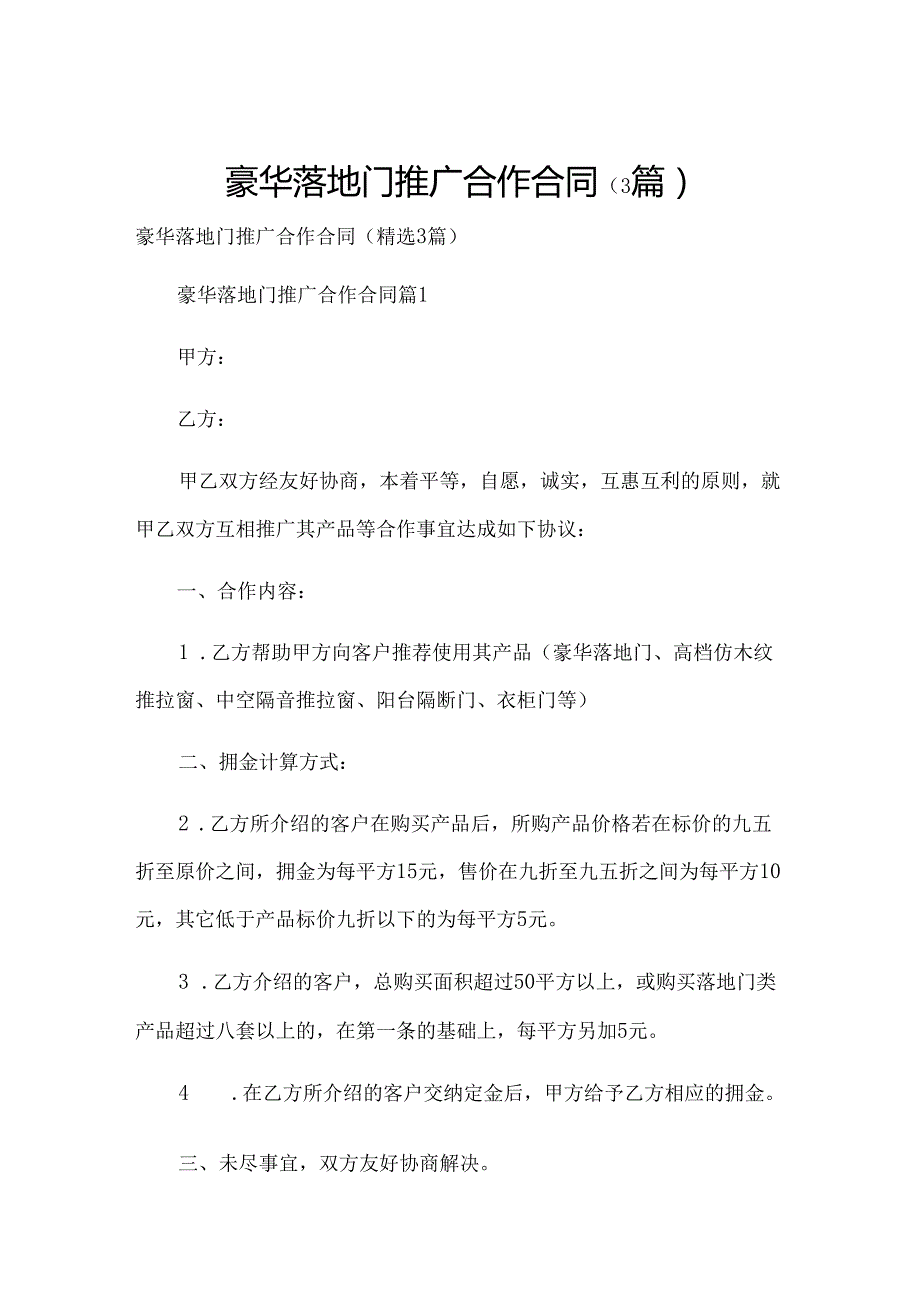 豪华落地门推广合作合同（3篇）

豪华落地门推广合作合同（精选3篇）

豪华落地门推广合作合同篇1

甲方：

乙方：

甲乙双方经友好协商，本着平等，自愿，诚实，互惠互利的原则，就甲乙双方互相推广其产品等合作事宜达成如下协议：

一、合作内容：

1．乙方帮助甲方向客户推荐使用其产品（豪华落地门、高档仿木纹推拉窗、中空隔音推拉窗、阳台隔断门、衣柜门等）

二、拥金计算方式：

2．乙方所介绍的客户在购买产品后，所购产品价格若在标价的九五折至原价之间，拥金为每平方15元，售价在九折至九五折之间为每平方10元，其它低于产品标价九折以下的为每平方5元。

3．乙方介绍的客户，总购买面积超过50平方以上，或购买落地门类产品超过八套以上的，在第一条的基础上，每平方另加5元。

4　．在乙方所介绍的客户交纳定金后，甲方给予乙方相应的拥金。

三、未尽事宜，双方友好协商解决。